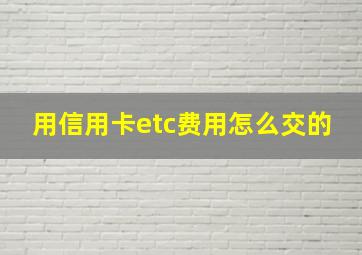 用信用卡etc费用怎么交的